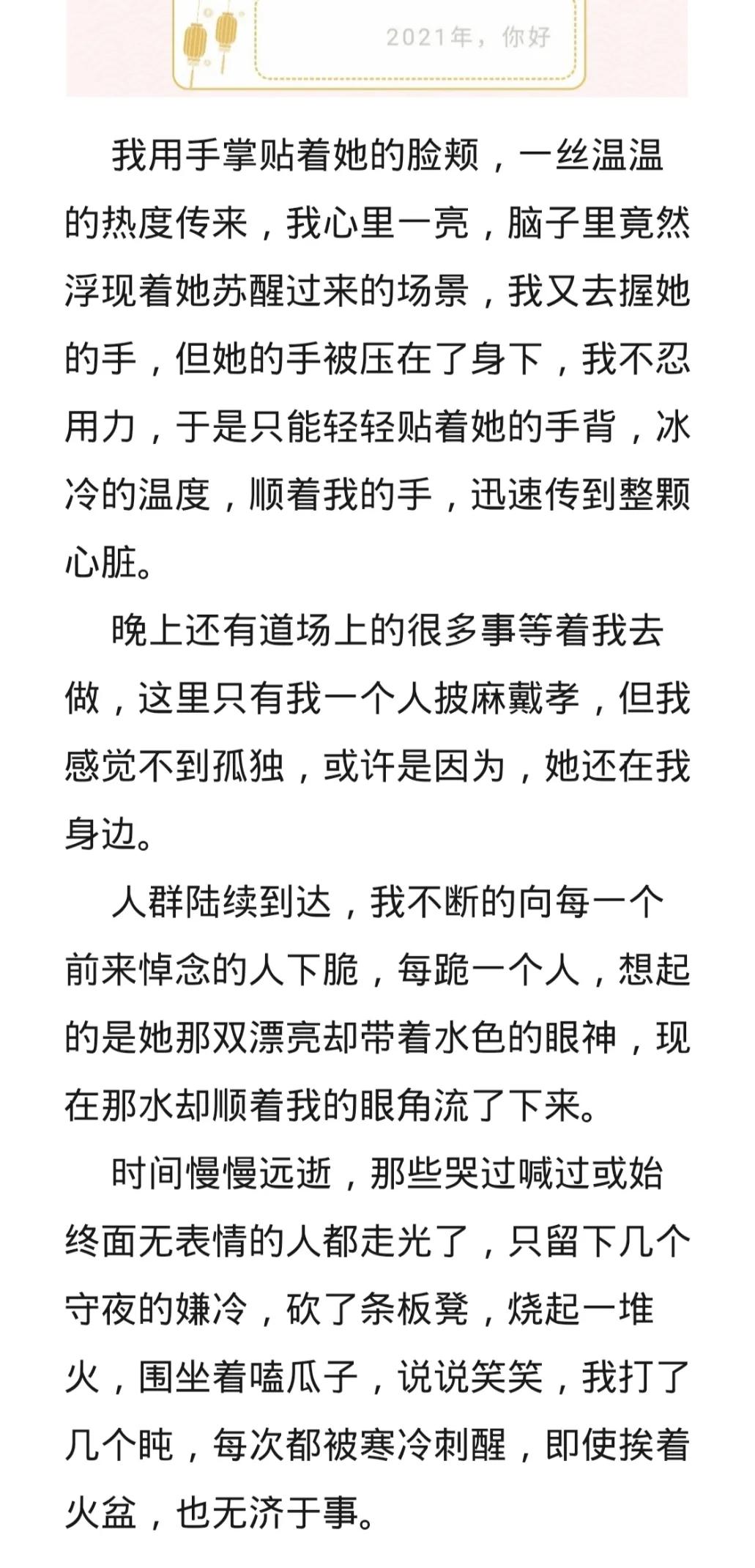 2021年，你好

我用手掌贴着她的脸颊，一丝温温的热度传来，我心里一亮，脑子里竟然浮现着她苏醒过来的场景，我又去握她的手，但她的手被压在了身下，我不忍用力，于是只能轻轻贴着她的手背，冰冷的温度，顺着我的手，迅速传到整颗心脏。

晚上还有道场上的很多事等着我去做，这里只有我一个人披麻戴孝，但我感觉不到孤独，或许是因为，她还在我身边。

人群陆续到达，我不断的向每一个前来悼念的人下脆，每跪一个人，想起的是她那双漂亮却带着水色的眼神，现在那水却顺着我的眼角流了下来。

时间慢慢远逝，那些哭过喊过或始终面无表情的人都走光了，只留下几个守夜的嫌冷，砍了条板凳，烧起一堆火，围坐着嗑瓜子，说说笑笑，我打了几个盹，每次都被寒冷刺醒，即使挨着火盆，也无济于事。